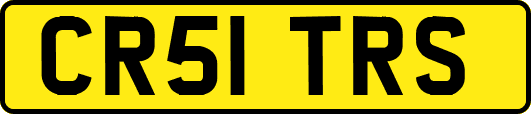 CR51 TRS